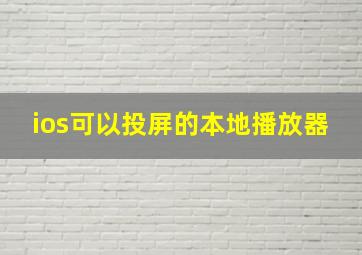 ios可以投屏的本地播放器